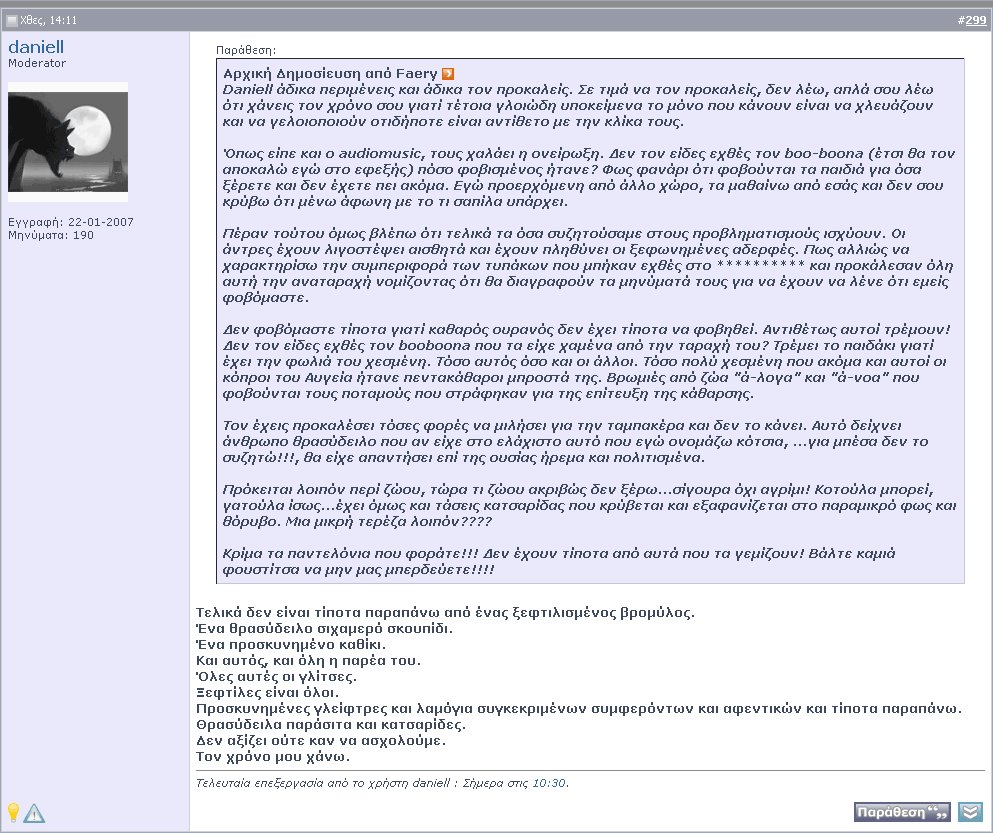 Χθες, 14:11

#299

daniell
Moderator

Εγγραφή: 22-01-2007
Μηνύματα: 190

Παράθεση:

Αρχική Δημοσίευση από Faery
Daniell άδικα περιμένεις και άδικα τον προκαλείς. Σε τιμά να τον προκαλείς, δεν λέω, απλά σου λέω ότι χάνεις τον χρόνο σου γιατί τέτοια γλοιώδη υποκείμενα το μόνο που κάνουν είναι να χλευάζουν και να γελοιοποιούν οτιδήποτε είναι αντίθετο με την κλίκα τους.

Όπως είπε και ο audiomusic, τους χαλάει η ονείρωξη. Δεν τον είδες εχθές τον boo-boona (έτσι θα τον αποκαλώ εγώ στο εφεξής) πόσο φοβισμένος ήτανε? Φως φανάρι ότι φοβούνται τα παιδιά για όσα ξέρετε και δεν έχετε πει ακόμα. Εγώ προερχόμενη από άλλο χώρο, τα μαθαίνω από εσάς και δεν σου κρύβω ότι μένω άφωνη με το τι σαπίλα υπάρχει.

Πέραν τούτου όμως βλέπω ότι τελικά τα όσα συζητούσαμε στους προβληματισμούς ισχύουν. Οι άντρες έχουν λιγοστέψει αισθητά και έχουν πληθύνει οι ξεφωνημένες αδερφές. Πως αλλιώς να χαρακτηρίσω την συμπεριφορά των τυπάκων που μπήκαν εχθές στο ********** και προκάλεσαν όλη αυτή την αναταραχή νομίζοντας ότι θα διαγραφούν τα μηνύματά τους για να έχουν να λένε ότι εμείς φοβόμαστε.

Δεν φοβόμαστε τίποτα γιατί καθαρός ουρανός δεν έχει τίποτα να φοβηθεί. Αντιθέτως αυτοί τρέμουν! Δεν τον είδες εχθές τον booboona που τα είχε χαμένα από την ταραχή του? Τρέμει το παιδάκι γιατί έχει την φωλιά του χεσμένη. Τόσο αυτός όσο και οι άλλοι. Τόσο πολύ χεσμένη που ακόμα και αυτοί οι κόπροι του Αυγεία ήτανε πεντακάθαροι μπροστά της. Βρωμιές από ζώα "ά-λογα" και "ά-νοα" που φοβούνται τους ποταμούς που στράφηκαν για της επίτευξη της κάθαρσης.

Τον έχεις προκαλέσει τόσες φορές να μιλήσει για την ταμπακέρα και δεν το κάνει. Αυτό δείχνει άνθρωπο θρασύδειλο που αν είχε στο ελάχιστο αυτό που εγώ ονομάζω κότσια, ...για μπέσα δεν το συζητώ!!!, θα είχε απαντήσει επί της ουσίας ήρεμα και πολιτισμένα.

Πρόκειται λοιπόν περί ζώου, τώρα τι ζώου ακριβώς δεν ξέρω...σίγουρα όχι αγρίμι! Κοτούλα μπορεί, γατούλα ίσως...έχει όμως και τάσεις κατσαρίδας που κρύβεται και εξαφανίζεται στο παραμικρό φως και θόρυβο. Μια μικρή τερέζα λοιπόν????

Κρίμα τα παντελόνια που φοράτε!!! Δεν έχουν τίποτα από αυτά που τα γεμίζουν! Βάλτε καμιά φουστίτσα να μην μας μπερδεύετε!!!!

Τελικά δεν είναι τίποτα παραπάνω από ένας ξεφτιλισμένος βρομύλος.
Ένα θρασύδειλο σιχαμερό σκουπίδι.
Ένα προσκυνημένο καθίκι.
Και αυτός, και όλη η παρέα του.
Όλες αυτές οι γλίτσες.
Ξεφτίλες είναι όλοι.
Προσκυνημένες γλείφτρες και λαμόγια συγκεκριμένων συμφερόντων και αφεντικών και τίποτα παραπάνω.
Θρασύδειλα παράσιτα και κατσαρίδες.
Δεν αξίζει ούτε καν να ασχολούμε.
Τον χρόνο μου χάνω.

Τελευταία επεξεργασία από το χρήστη daniell : Σήμερα στις 10:30.

Παράθεση